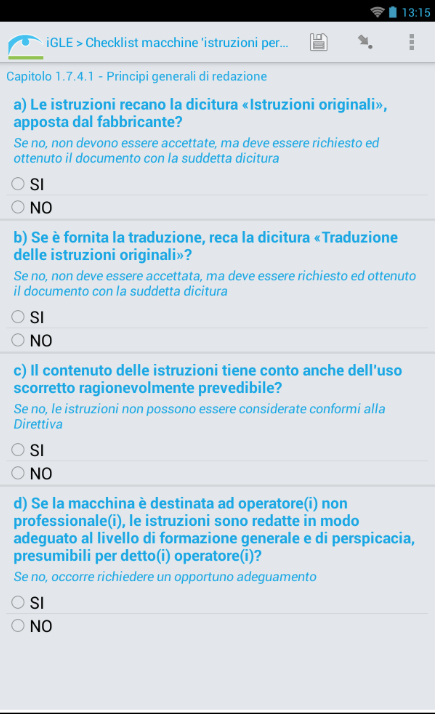 13:15

iGLE > Checklist macchine 'istruzioni per...

Capitolo 1.7.4.1 - Principi generali di redazione

a) Le istruzioni recano la dicitura «Istruzioni originali», apposta dal fabbricante?

Se no, non devono essere accettate, ma deve essere richiesto ed ottenuto il documento con la suddetta dicitura

SI

NO

b) Se è fornita la traduzione, reca la dicitura «Traduzione delle istruzioni originali»?

Se no, non deve essere accettata, ma deve essere richiesto ed ottenuto il documento con la suddetta dicitura

SI

NO

c) Il contenuto delle istruzioni tiene conto anche dell'uso scorretto ragionevolmente prevedibile?

Se no, le istruzioni non possono essere considerate conformi alla Direttiva

SI

NO

d) Se la macchina è destinata ad operatore(i) non professionale(i), le istruzioni sono redatte in modo adeguato al livello di formazione generale e di perspicacia, presumibili per detto(i) operatore(i)?

Se no, occorre richiedere un opportuno adeguamento

SI

NO